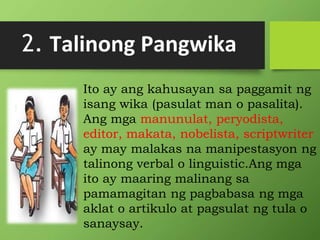 2. Talinong Pangwika

Ito ay ang kahusayan sa paggamit ng isang wika (pasulat man o pasalita). Ang mga manunulat, peryodista, editor, makata, nobelista, scriptwriter ay may malakas na manipestasyon ng talinong verbal o linguistic.Ang mga ito ay maaring malinang sa pamamagitan ng pagbabasa ng mga aklat o artikulo at pagsulat ng tula o sanaysay.